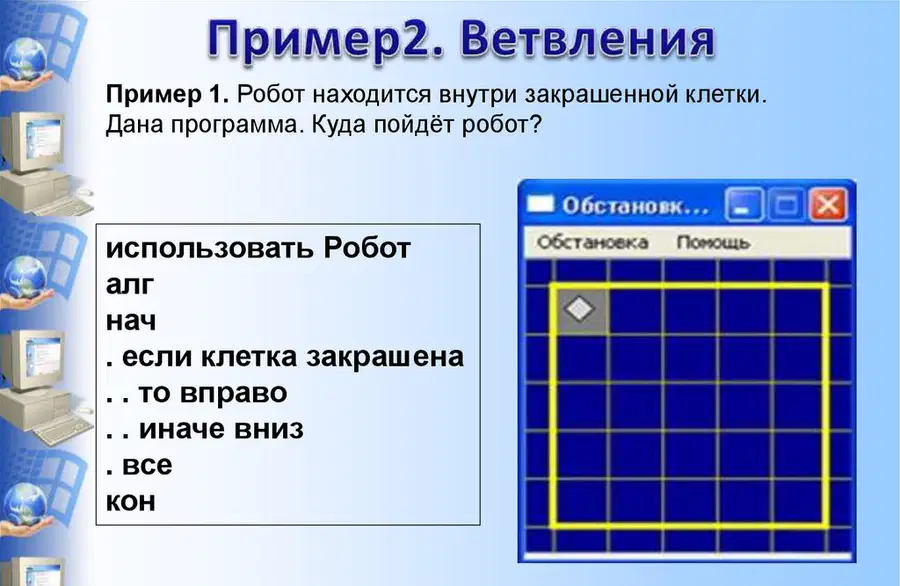 Пример2. Ветвления

Пример 1. Робот находится внутри закрашенной клетки. Дана программа. Куда пойдёт робот?

использовать Робот
алг
нач
. если клетка закрашена
. . то вправо
. . иначе вниз
. все
кон

Обстановк...
Обстановка Помощь